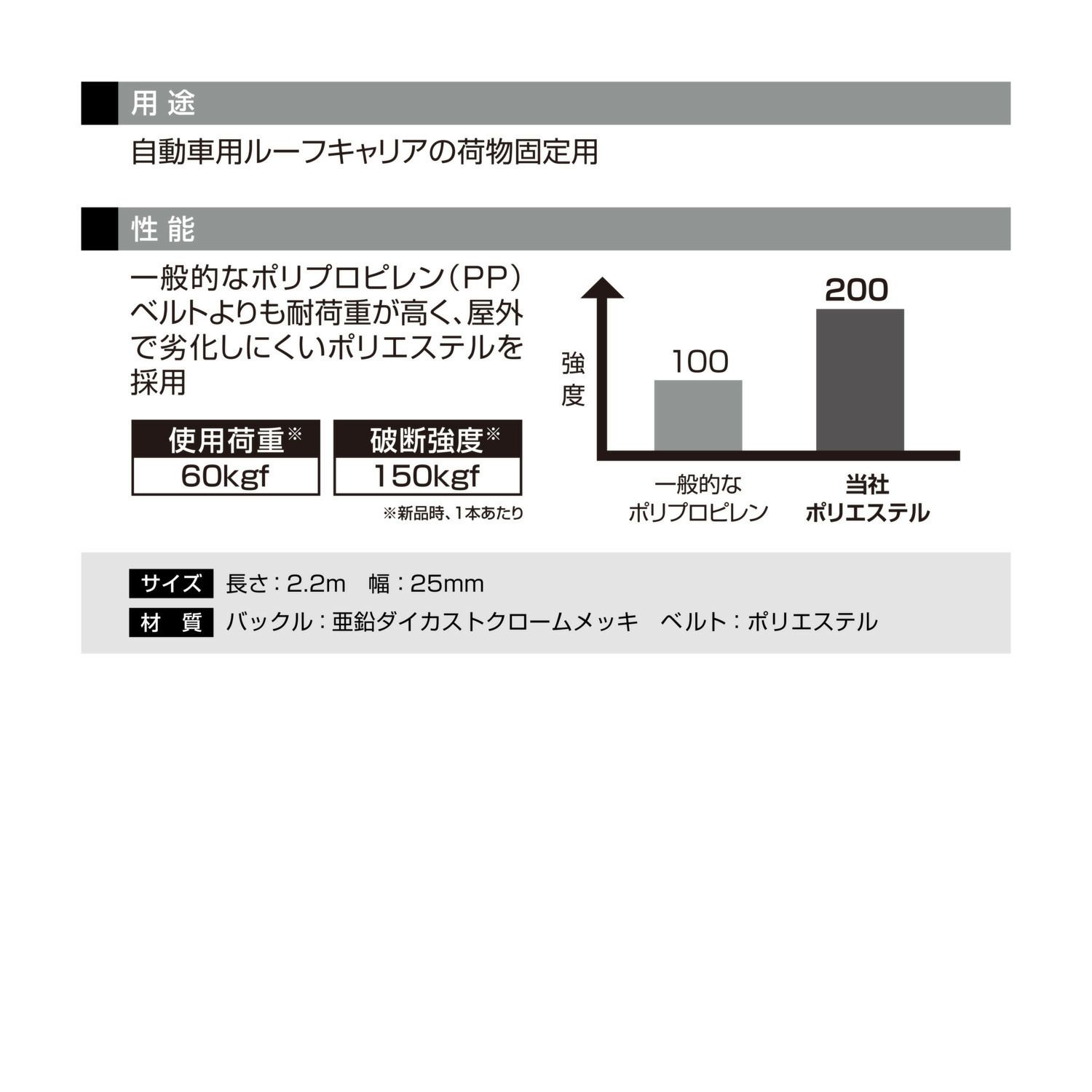 用途

自動車用ルーフキャリアの荷物固定用

性能

一般的なポリプロピレン(PP)ベルトよりも耐荷重が高く、屋外で劣化しにくいポリエステルを採用

使用荷重※
60kgf

破断強度※
150kgf

※新品時、1本あたり

強度

100

200

一般的な
ポリプロピレン

当社
ポリエステル

サイズ 長さ:2.2m 幅:25mm

材質 バックル:亜鉛ダイカストクロームメッキ ベルト:ポリエステル